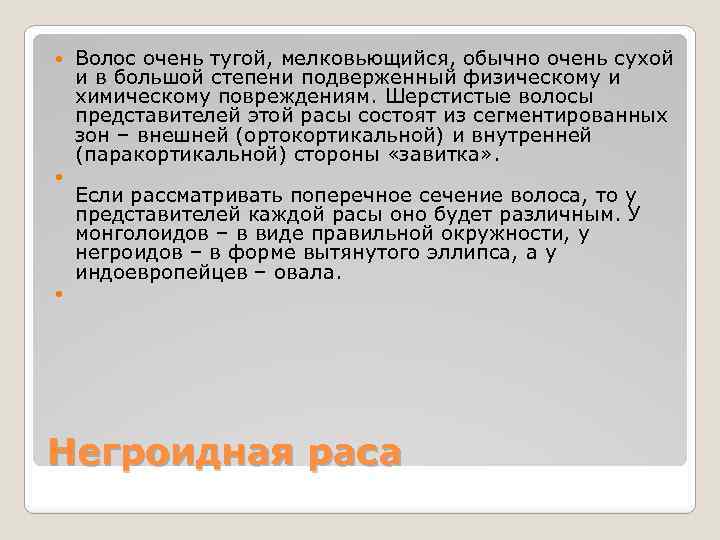 Волос очень тугой, мелковьющийся, обычно очень сухой и в большой степени подверженный физическому и химическому повреждениям. Шерстистые волосы представителей этой расы состоят из сегментированных зон – внешней (ортокортикальной) и внутренней (паракортикальной) стороны «завитка».

Если рассматривать поперечное сечение волоса, то у представителей каждой расы оно будет различным. У монголоидов – в виде правильной окружности, у негроидов – в форме вытянутого эллипса, а у индоевропейцев – овала.

Негроидная раса